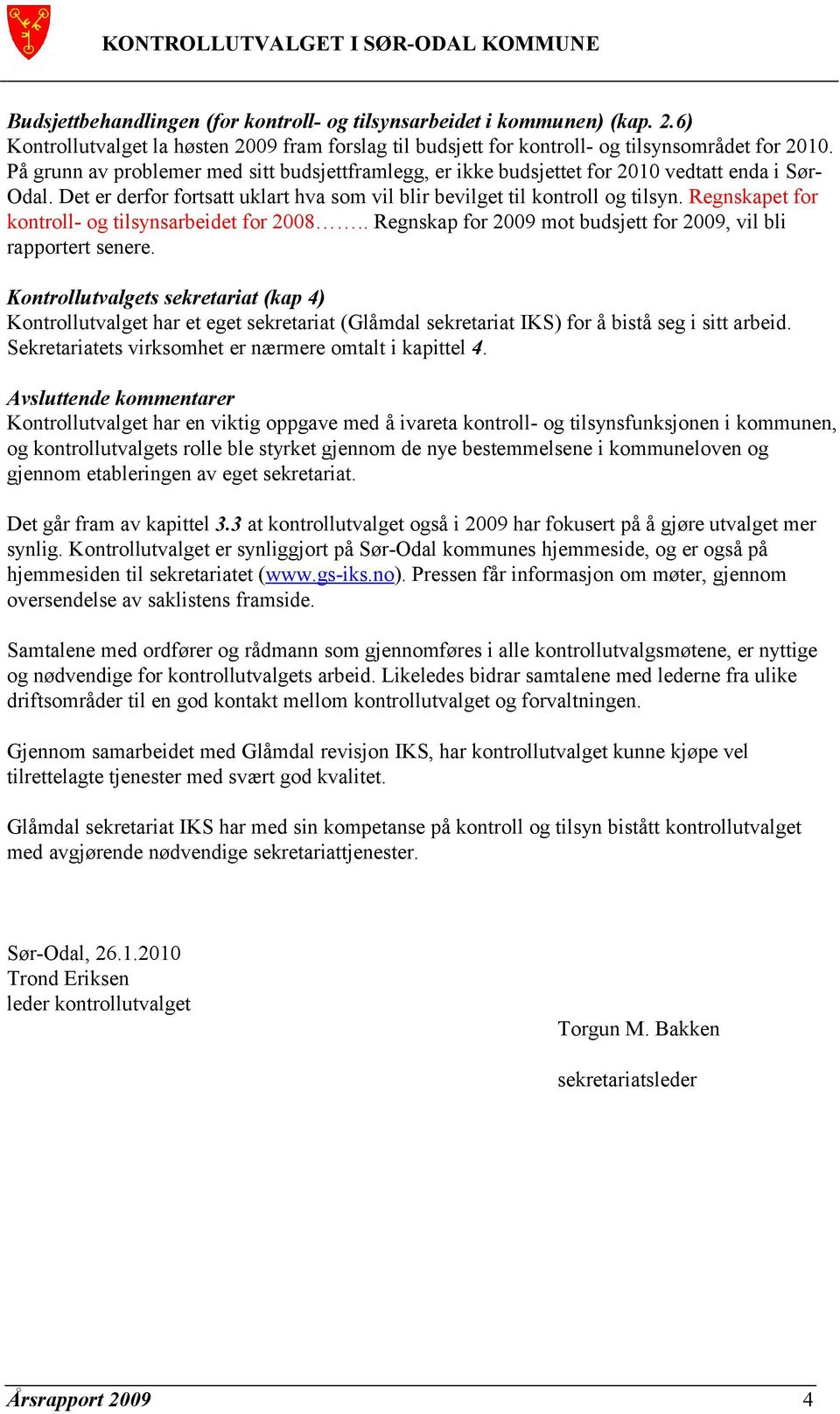 KONTROLLUTVALGET I SØR-ODAL KOMMUNE

Budsjettbehandlingen (for kontroll- og tilsynsarbeidet i kommunen) (kap. 2.6)
Kontrollutvalget la høsten 2009 fram forslag til budsjett for kontroll- og tilsynsområdet for 2010. På grunn av problemer med sitt budsjettframlegg, er ikke budsjettet for 2010 vedtatt enda i Sør-Odal. Det er derfor fortsatt uklart hva som vil blir bevilget til kontroll og tilsyn. Regnskapet for kontroll- og tilsynsarbeidet for 2008…….. Regnskap for 2009 mot budsjett for 2009, vil bli rapportert senere.

Kontrollutvalgets sekretariat (kap 4)
Kontrollutvalget har et eget sekretariat (Glåmdal sekretariat IKS) for å bistå seg i sitt arbeid. Sekretariatets virksomhet er nærmere omtalt i kapittel 4.

Avsluttende kommentarer
Kontrollutvalget har en viktig oppgave med å ivareta kontroll- og tilsynsfunksjonen i kommunen, og kontrollutvalgets rolle ble styrket gjennom de nye bestemmelsene i kommuneloven og gjennom etableringen av eget sekretariat.

Det går fram av kapittel 3.3 at kontrollutvalget også i 2009 har fokusert på å gjøre utvalget mer synlig. Kontrollutvalget er synliggjort på Sør-Odal kommunes hjemmeside, og er også på hjemmesiden til sekretariatet (www.gs-iks.no). Pressen får informasjon om møter, gjennom oversendelse av saklistens framside.

Samtalene med ordfører og rådmann som gjennomføres i alle kontrollutvalgsmøtene, er nyttige og nødvendige for kontrollutvalgets arbeid. Likeledes bidrar samtalene med lederne fra ulike driftsområder til en god kontakt mellom kontrollutvalget og forvaltningen.

Gjennom samarbeidet med Glåmdal revisjon IKS, har kontrollutvalget kunne kjøpe vel tilrettelagte tjenester med svært god kvalitet.

Glåmdal sekretariat IKS har med sin kompetanse på kontroll og tilsyn bistått kontrollutvalget med avgjørende nødvendige sekretariattjenester.

Sør-Odal, 26.1.2010
Trond Eriksen
leder kontrollutvalget

Torgun M. Bakken

sekretariatsleder

Årsrapport 2009 4